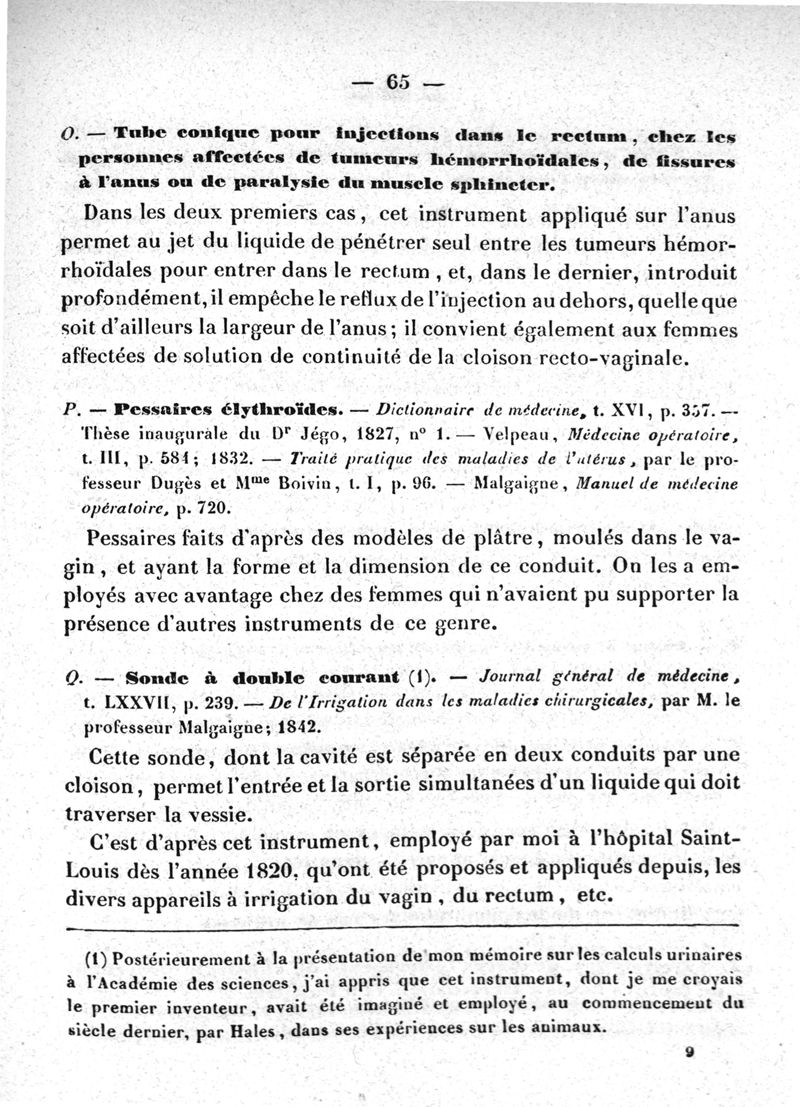 — 65 —

O. — Tube conique pour injections dans le rectum, chez les personnes affectées de tumeurs hémorrhoïdales, de fissures à l'anus ou de paralysie du muscle sphincter.

Dans les deux premiers cas, cet instrument appliqué sur l'anus permet au jet du liquide de pénétrer seul entre les tumeurs hémorrhoïdales pour entrer dans le rectum, et, dans le dernier, introduit profondément, il empêche le reflux de l'injection au dehors, quelle que soit d'ailleurs la largeur de l'anus; il convient également aux femmes affectées de solution de continuité de la cloison recto-vaginale.

P. — Pessaires élythroïdes. — Dictionnaire de médecine, t. XVI, p. 357. — Thèse inaugurale du Dr Jégo, 1827, n° 1. — Velpeau, Médecine opératoire, t. III, p. 584; 1832. — Traité pratique des maladies de l'utérus, par le professeur Dugès et Mme Boivin, t. I, p. 96. — Malgaigne, Manuel de médecine opératoire, p. 720.

Pessaires faits d'après des modèles de plâtre, moulés dans le vagin, et ayant la forme et la dimension de ce conduit. On les a employés avec avantage chez des femmes qui n'avaient pu supporter la présence d'autres instruments de ce genre.

Q. — Sonde à double courant (1). — Journal général de médecine, t. LXXVII, p. 239. — De l'Irrigation dans les maladies chirurgicales, par M. le professeur Malgaigne; 1842.

Cette sonde, dont la cavité est séparée en deux conduits par une cloison, permet l'entrée et la sortie simultanées d'un liquide qui doit traverser la vessie.

C'est d'après cet instrument, employé par moi à l'hôpital Saint-Louis dès l'année 1820, qu'ont été proposés et appliqués depuis, les divers appareils à irrigation du vagin, du rectum, etc.

(1) Postérieurement à la présentation de mon mémoire sur les calculs urinaires à l'Académie des sciences, j'ai appris que cet instrument, dont je me croyais le premier inventeur, avait été imaginé et employé, au commencement du siècle dernier, par Hales, dans ses expériences sur les animaux.

9